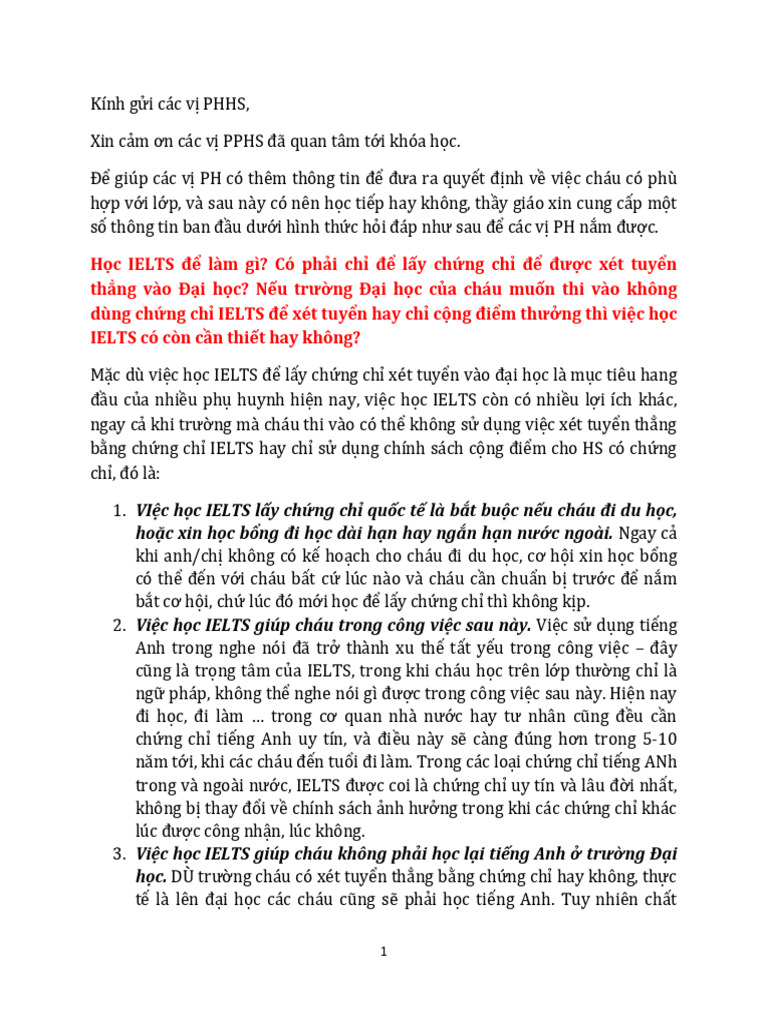 Kính gửi các vị PHHS,

Xin cảm ơn các vị PPHS đã quan tâm tới khóa học.

Để giúp các vị PH có thêm thông tin để đưa ra quyết định về việc cháu có phù hợp với lớp, và sau này có nên học tiếp hay không, thầy giáo xin cung cấp một số thông tin ban đầu dưới hình thức hỏi đáp như sau để các vị PH nắm được.

Học IELTS để làm gì? Có phải chỉ để lấy chứng chỉ để được xét tuyển thẳng vào Đại học? Nếu trường Đại học của cháu muốn thi vào không dùng chứng chỉ IELTS để xét tuyển hay chỉ cộng điểm thưởng thì việc học IELTS có còn cần thiết hay không?

Mặc dù việc học IELTS để lấy chứng chỉ xét tuyển vào đại học là mục tiêu hang đầu của nhiều phụ huynh hiện nay, việc học IELTS còn có nhiều lợi ích khác, ngay cả khi trường mà cháu thi vào có thể không sử dụng việc xét tuyển thẳng bằng chứng chỉ IELTS hay chỉ sử dụng chính sách cộng điểm cho HS có chứng chỉ, đó là:

1. VIệc học IELTS lấy chứng chỉ quốc tế là bắt buộc nếu cháu đi du học, hoặc xin học bổng đi học dài hạn hay ngắn hạn nước ngoài. Ngay cả khi anh/chị không có kế hoạch cho cháu đi du học, cơ hội xin học bổng có thể đến với cháu bất cứ lúc nào và cháu cần chuẩn bị trước để nắm bắt cơ hội, chứ lúc đó mới học để lấy chứng chỉ thì không kịp.
2. Việc học IELTS giúp cháu trong công việc sau này. Việc sử dụng tiếng Anh trong nghe nói đã trở thành xu thế tất yếu trong công việc – đây cũng là trọng tâm của IELTS, trong khi cháu học trên lớp thường chỉ là ngữ pháp, không thể nghe nói gì được trong công việc sau này. Hiện nay đi học, đi làm … trong cơ quan nhà nước hay tư nhân cũng đều cần chứng chỉ tiếng Anh uy tín, và điều này sẽ càng đúng hơn trong 5-10 năm tới, khi các cháu đến tuổi đi làm. Trong các loại chứng chỉ tiếng ANh trong và ngoài nước, IELTS được coi là chứng chỉ uy tín và lâu đời nhất, không bị thay đổi về chính sách ảnh hưởng trong khi các chứng chỉ khác lúc được công nhận, lúc không.
3. Việc học IELTS giúp cháu không phải học lại tiếng Anh ở trường Đại học. DÙ trường cháu có xét tuyển thẳng bằng chứng chỉ hay không, thực tế là lên đại học các cháu cũng sẽ phải học tiếng Anh. Tuy nhiên chất

1